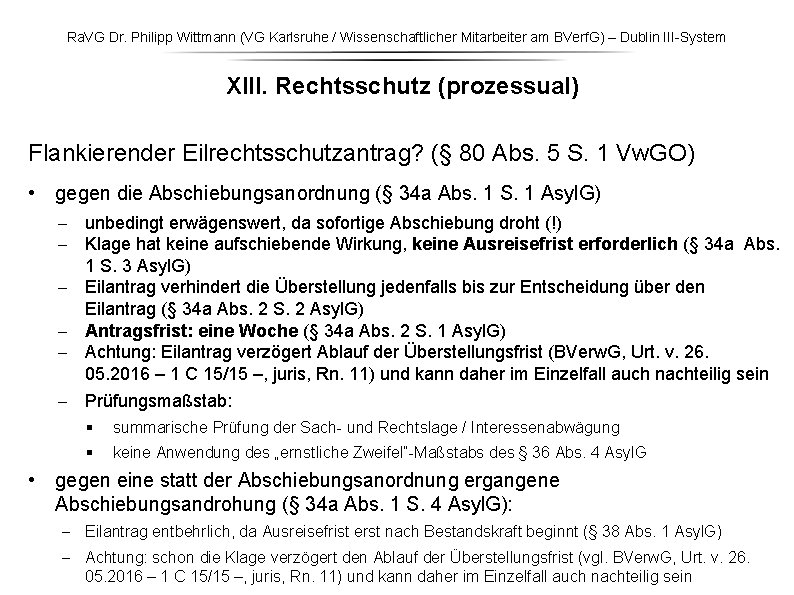 RaVG Dr. Philipp Wittmann (VG Karlsruhe / Wissenschaftlicher Mitarbeiter am BVerfG) – Dublin III-System

XIII. Rechtsschutz (prozessual)

Flankierender Eilrechtsschutzantrag? (§ 80 Abs. 5 S. 1 VwGO)

• gegen die Abschiebungsanordnung (§ 34a Abs. 1 S. 1 AsylG)
– unbedingt erwägenswert, da sofortige Abschiebung droht (!)
– Klage hat keine aufschiebende Wirkung, keine Ausreisefrist erforderlich (§ 34a Abs. 1 S. 3 AsylG)
– Eilantrag verhindert die Überstellung jedenfalls bis zur Entscheidung über den Eilantrag (§ 34a Abs. 2 S. 2 AsylG)
– Antragsfrist: eine Woche (§ 34a Abs. 2 S. 1 AsylG)
– Achtung: Eilantrag verzögert Ablauf der Überstellungsfrist (BVerwG, Urt. v. 26. 05.2016 – 1 C 15/15 –, juris, Rn. 11) und kann daher im Einzelfall auch nachteilig sein
– Prüfungsmaßstab:
▪ summarische Prüfung der Sach- und Rechtslage / Interessenabwägung
▪ keine Anwendung des „ernstliche Zweifel"-Maßstabs des § 36 Abs. 4 AsylG

• gegen eine statt der Abschiebungsanordnung ergangene Abschiebungsandrohung (§ 34a Abs. 1 S. 4 AsylG):
– Eilantrag entbehrlich, da Ausreisefrist erst nach Bestandskraft beginnt (§ 38 Abs. 1 AsylG)
– Achtung: schon die Klage verzögert den Ablauf der Überstellungsfrist (vgl. BVerwG, Urt. v. 26. 05.2016 – 1 C 15/15 –, juris, Rn. 11) und kann daher im Einzelfall auch nachteilig sein